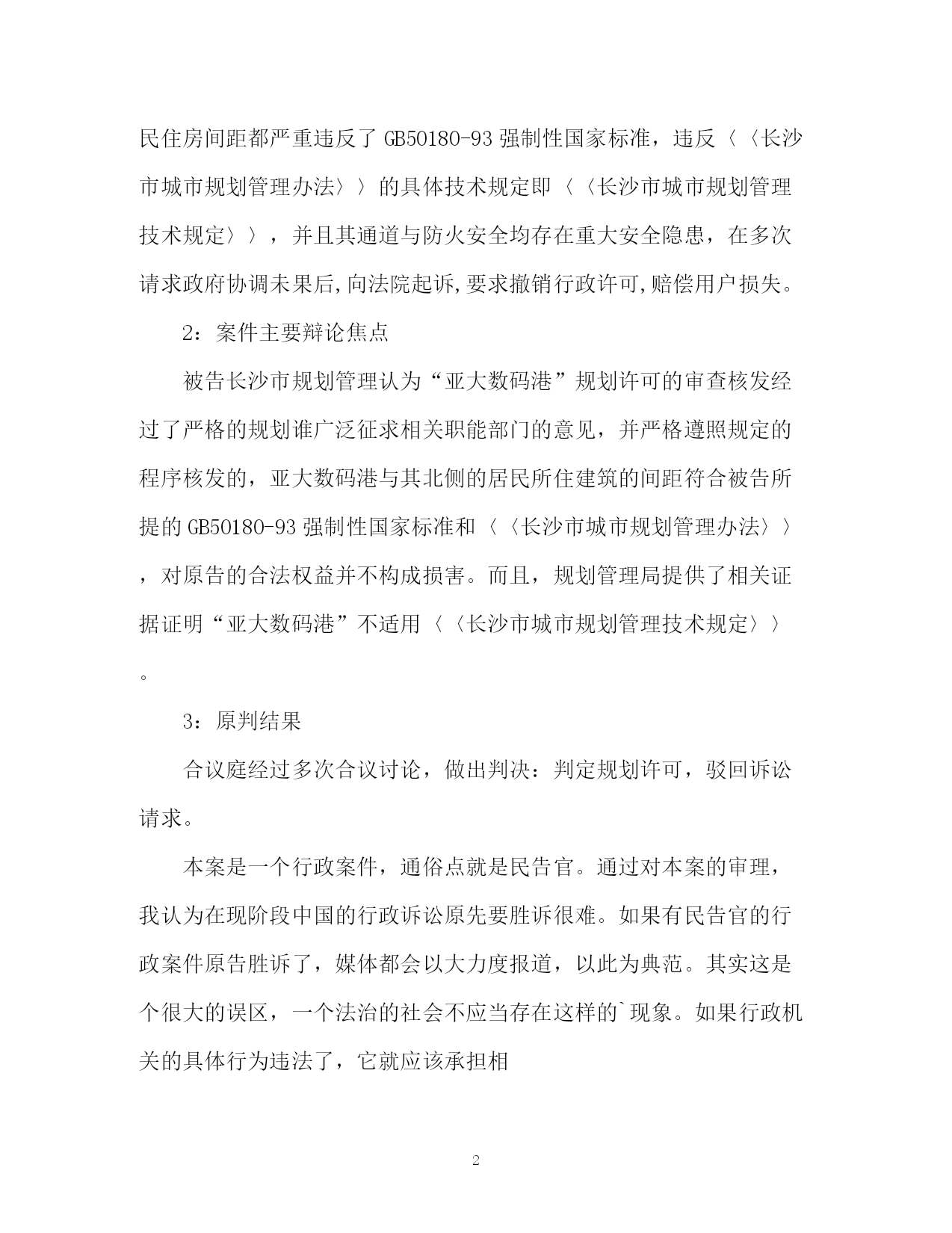 民住房间距都严重违反了 GB50180-93 强制性国家标准，违反〈〈长沙市城市规划管理办法〉〉的具体技术规定即〈〈长沙市城市规划管理技术规定〉〉，并且其通道与防火安全均存在重大安全隐患，在多次请求政府协调未果后,向法院起诉,要求撤销行政许可,赔偿用户损失。

2：案件主要辩论焦点

被告长沙市规划管理认为“亚大数码港”规划许可的审查核发经过了严格的规划谁广泛征求相关职能部门的意见，并严格遵照规定的程序核发的，亚大数码港与其北侧的居民所住建筑的间距符合被告所提的 GB50180-93 强制性国家标准和〈〈长沙市城市规划管理办法〉〉，对原告的合法权益并不构成损害。而且，规划管理局提供了相关证据证明“亚大数码港”不适用〈〈长沙市城市规划管理技术规定〉〉。

3：原判结果

合议庭经过多次合议讨论，做出判决：判定规划许可，驳回诉讼请求。

本案是一个行政案件，通俗点就是民告官。通过对本案的审理，我认为在现阶段中国的行政诉讼原先要胜诉很难。如果有民告官的行政案件原告胜诉了，媒体都会以大力度报道，以此为典范。其实这是个很大的误区，一个法治的社会不应当存在这样的`现象。如果行政机关的具体行为违法了，它就应该承担相

2